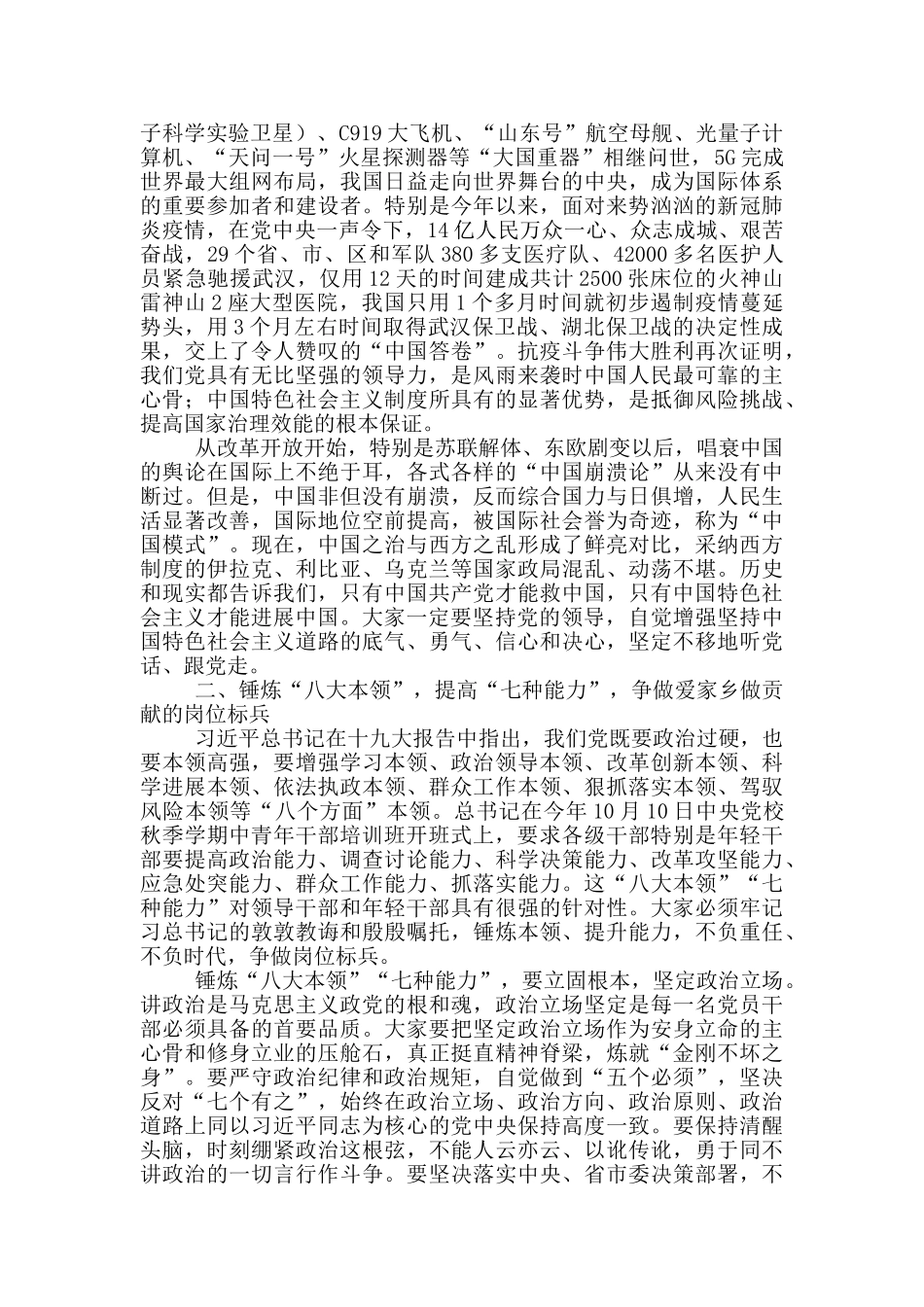 子科学实验卫星）、C919 大飞机、“山东号”航空母舰、光量子计算机、“天问一号”火星探测器等“大国重器”相继问世，5G 完成世界最大组网布局，我国日益走向世界舞台的中央，成为国际体系的重要参加者和建设者。特别是今年以来，面对来势汹汹的新冠肺炎疫情，在党中央一声令下，14 亿人民万众一心、众志成城、艰苦奋战，29 个省、市、区和军队 380 多支医疗队、42000 多名医护人员紧急驰援武汉，仅用 12 天的时间建成共计 2500 张床位的火神山雷神山 2 座大型医院，我国只用 1 个多月时间就初步遏制疫情蔓延势头，用 3 个月左右时间取得武汉保卫战、湖北保卫战的决定性成果，交上了令人赞叹的“中国答卷”。抗疫斗争伟大胜利再次证明，我们党具有无比坚强的领导力，是风雨来袭时中国人民最可靠的主心骨；中国特色社会主义制度所具有的显著优势，是抵御风险挑战、提高国家治理效能的根本保证。

从改革开放开始，特别是苏联解体、东欧剧变以后，唱衰中国的舆论在国际上不绝于耳，各式各样的“中国崩溃论”从来没有中断过。但是，中国非但没有崩溃，反而综合国力与日俱增，人民生活显著改善，国际地位空前提高，被国际社会誉为奇迹，称为“中国模式”。现在，中国之治与西方之乱形成了鲜亮对比，采纳西方制度的伊拉克、利比亚、乌克兰等国家政局混乱、动荡不堪。历史和现实都告诉我们，只有中国共产党才能救中国，只有中国特色社会主义才能进展中国。大家一定要坚持党的领导，自觉增强坚持中国特色社会主义道路的底气、勇气、信心和决心，坚定不移地听党话、跟党走。

二、锤炼“八大本领”，提高“七种能力”，争做爱家乡做贡献的岗位标兵

习近平总书记在十九大报告中指出，我们党既要政治过硬，也要本领高强，要增强学习本领、政治领导本领、改革创新本领、科学进展本领、依法执政本领、群众工作本领、狠抓落实本领、驾驭风险本领等“八个方面”本领。总书记在今年 10 月 10 日中央党校秋季学期中青年干部培训班开班式上，要求各级干部特别是年轻干部要提高政治能力、调查讨论能力、科学决策能力、改革攻坚能力、应急处突能力、群众工作能力、抓落实能力。这“八大本领”“七种能力”对领导干部和年轻干部具有很强的针对性。大家必须牢记习总书记的敦敦教诲和殷殷嘱托，锤炼本领、提升能力，不负重任、不负时代，争做岗位标兵。

锤炼“八大本领”“七种能力”，要立固根本，坚定政治立场。讲政治是马克思主义政党的根和魂，政治立场坚定是每一名党员干部必须具备的首要品质。大家要把坚定政治立场作为安身立命的主心骨和修身立业的压舱石，真正挺直精神脊梁，炼就“金刚不坏之身”。要严守政治纪律和政治规矩，自觉做到“五个必须”，坚决反对“七个有之”，始终在政治立场、政治方向、政治原则、政治道路上同以习近平同志为核心的党中央保持高度一致。要保持清醒头脑，时刻绷紧政治这根弦，不能人云亦云、以讹传讹，勇于同不讲政治的一切言行作斗争。要坚决落实中央、省市委决策部署，不